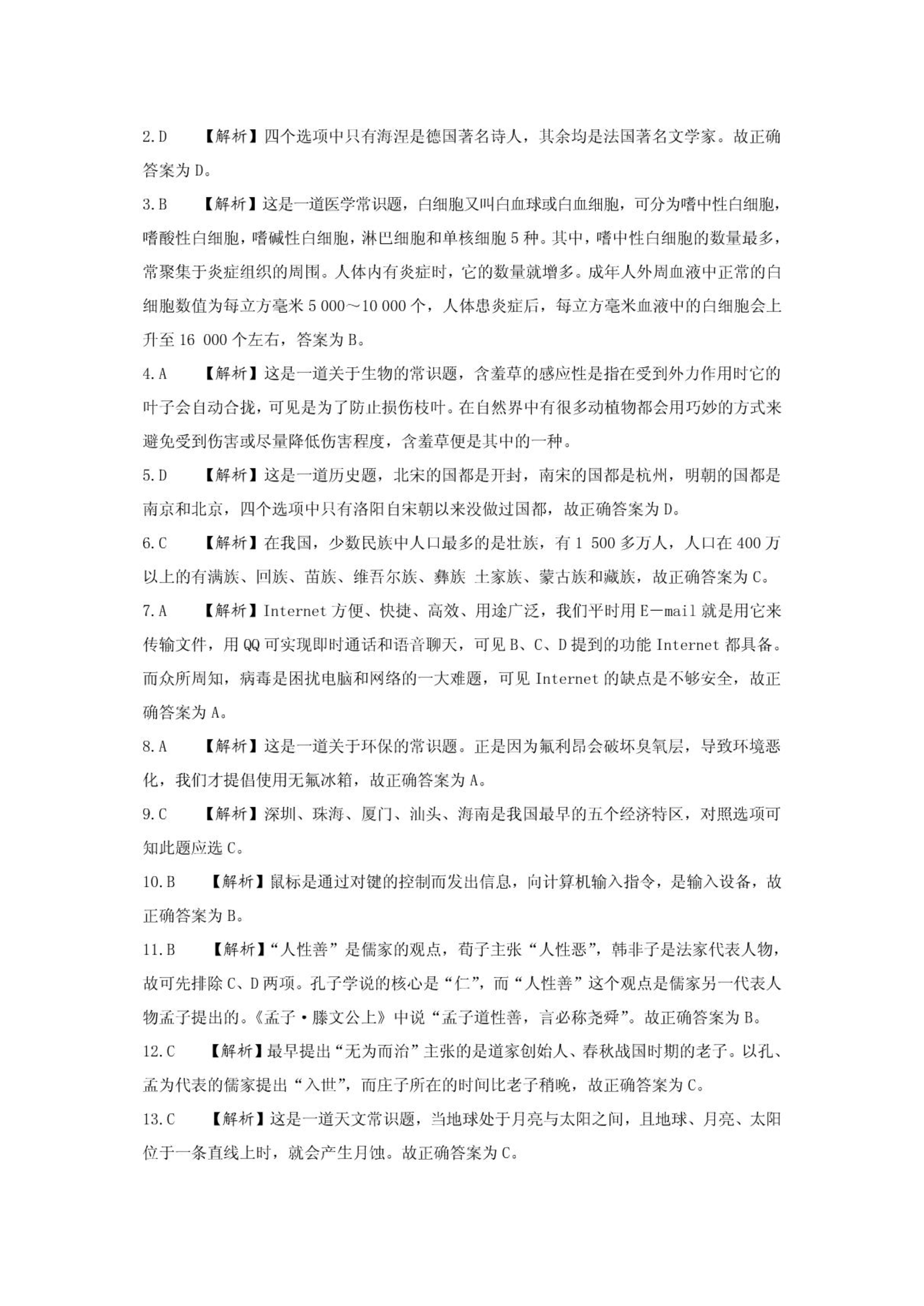 2.D　【解析】四个选项中只有海涅是德国著名诗人，其余均是法国著名文学家。故正确答案为D。

3.B　【解析】这是一道医学常识题，白细胞又叫白血球或白血细胞，可分为嗜中性白细胞，嗜酸性白细胞，嗜碱性白细胞，淋巴细胞和单核细胞5种。其中，嗜中性白细胞的数量最多，常聚集于炎症组织的周围。人体内有炎症时，它的数量就增多。成年人外周血液中正常的白细胞数值为每立方毫米5 000～10 000个，人体患炎症后，每立方毫米血液中的白细胞会上升至16 000个左右，答案为B。

4.A　【解析】这是一道关于生物的常识题，含羞草的感应性是指在受到外力作用时它的叶子会自动合拢，可见是为了防止损伤枝叶。在自然界中有很多动植物都会用巧妙的方式来避免受到伤害或尽量降低伤害程度，含羞草便是其中的一种。

5.D　【解析】这是一道历史题，北宋的国都是开封，南宋的国都是杭州，明朝的国都是南京和北京，四个选项中只有洛阳自宋朝以来没做过国都，故正确答案为D。

6.C　【解析】在我国，少数民族中人口最多的是壮族，有1 500多万人，人口在400万以上的有满族、回族、苗族、维吾尔族、彝族 土家族、蒙古族和藏族，故正确答案为C。

7.A　【解析】Internet方便、快捷、高效、用途广泛，我们平时用E—mail就是用它来传输文件，用QQ可实现即时通话和语音聊天，可见B、C、D提到的功能Internet都具备。而众所周知，病毒是困扰电脑和网络的一大难题，可见Internet的缺点是不够安全，故正确答案为A。

8.A　【解析】这是一道关于环保的常识题。正是因为氟利昂会破坏臭氧层，导致环境恶化，我们才提倡使用无氟冰箱，故正确答案为A。

9.C　【解析】深圳、珠海、厦门、汕头、海南是我国最早的五个经济特区，对照选项可知此题应选C。

10.B　【解析】鼠标是通过对键的控制而发出信息，向计算机输入指令，是输入设备，故正确答案为B。

11.B　【解析】“人性善”是儒家的观点，荀子主张“人性恶”，韩非子是法家代表人物，故可先排除C、D两项。孔子学说的核心是“仁”，而“人性善”这个观点是儒家另一代表人物孟子提出的。《孟子·滕文公上》中说“孟子道性善，言必称尧舜”。故正确答案为B。

12.C　【解析】最早提出“无为而治”主张的是道家创始人、春秋战国时期的老子。以孔、孟为代表的儒家提出“入世”，而庄子所在的时间比老子稍晚，故正确答案为C。

13.C　【解析】这是一道天文常识题，当地球处于月亮与太阳之间，且地球、月亮、太阳位于一条直线上时，就会产生月蚀。故正确答案为C。